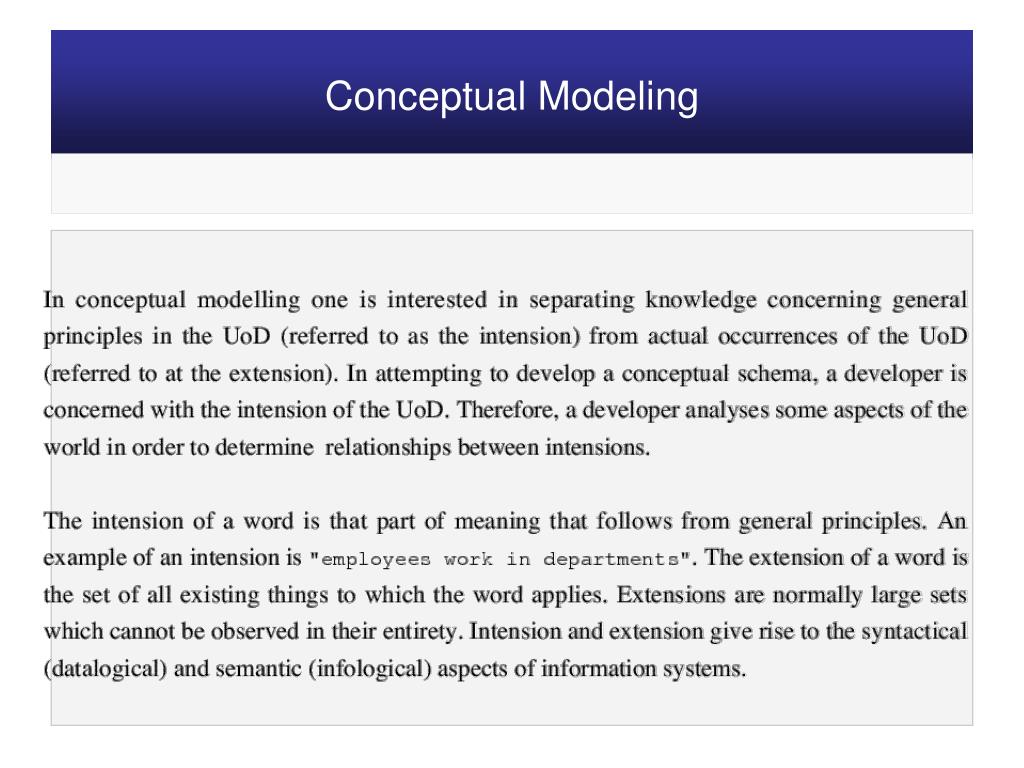 Conceptual Modeling

In conceptual modelling one is interested in separating knowledge concerning general principles in the UoD (referred to as the intension) from actual occurrences of the UoD (referred to at the extension). In attempting to develop a conceptual schema, a developer is concerned with the intension of the UoD. Therefore, a developer analyses some aspects of the world in order to determine relationships between intensions.

The intension of a word is that part of meaning that follows from general principles. An example of an intension is "employees work in departments". The extension of a word is the set of all existing things to which the word applies. Extensions are normally large sets which cannot be observed in their entirety. Intension and extension give rise to the syntactical (datalogical) and semantic (infological) aspects of information systems.